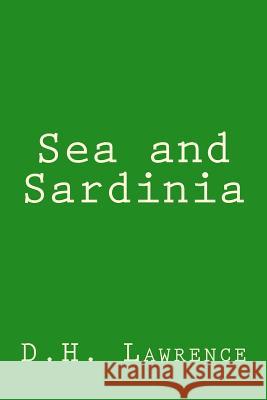 Sea and Sardinia

D.H. Lawrence

Kraina Książek